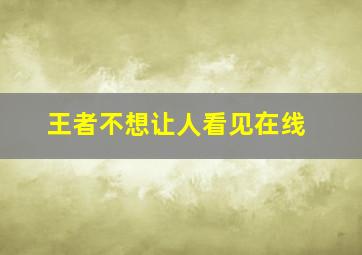 王者不想让人看见在线